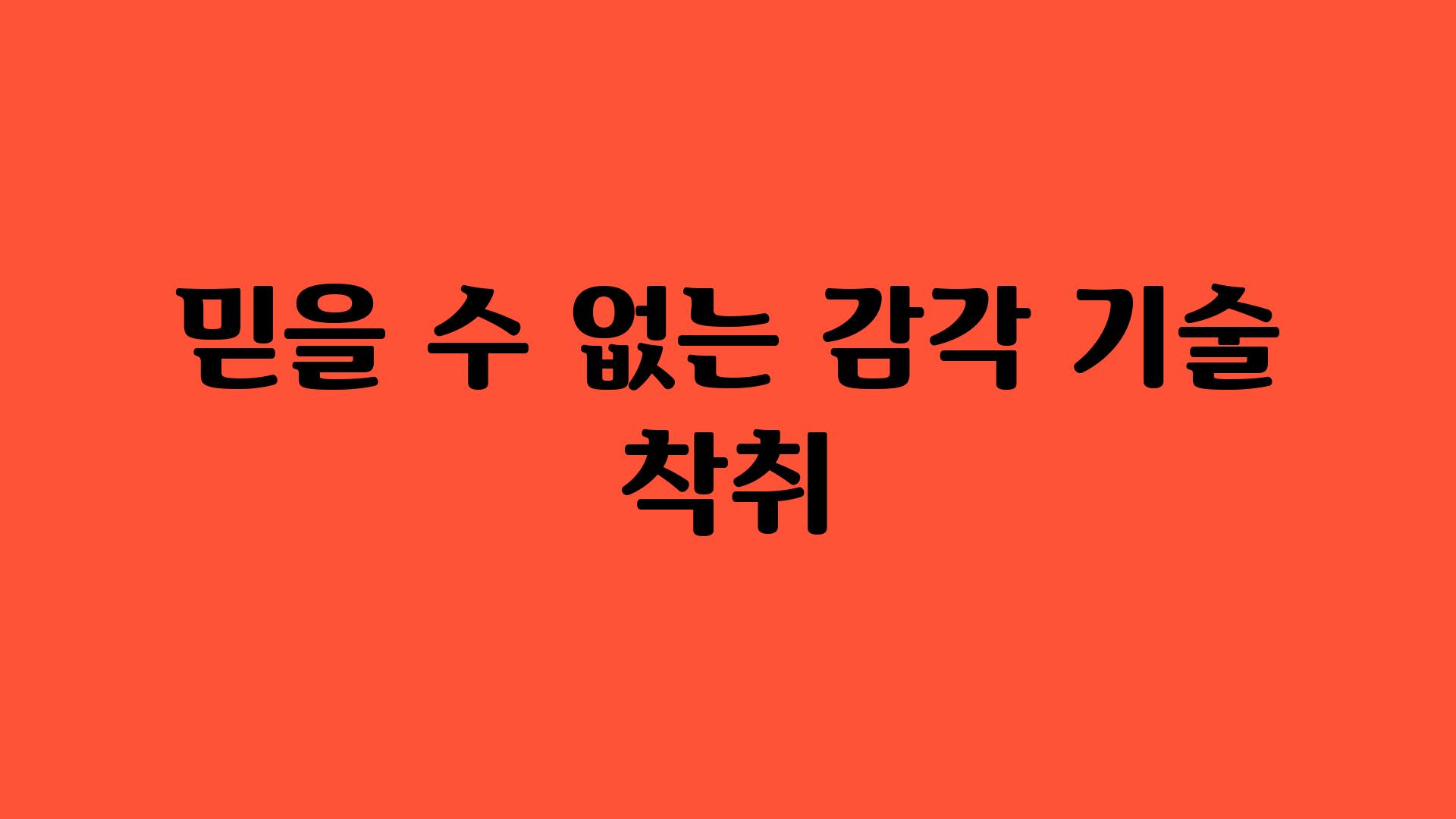 믿을 수 없는 감각 기술 착취